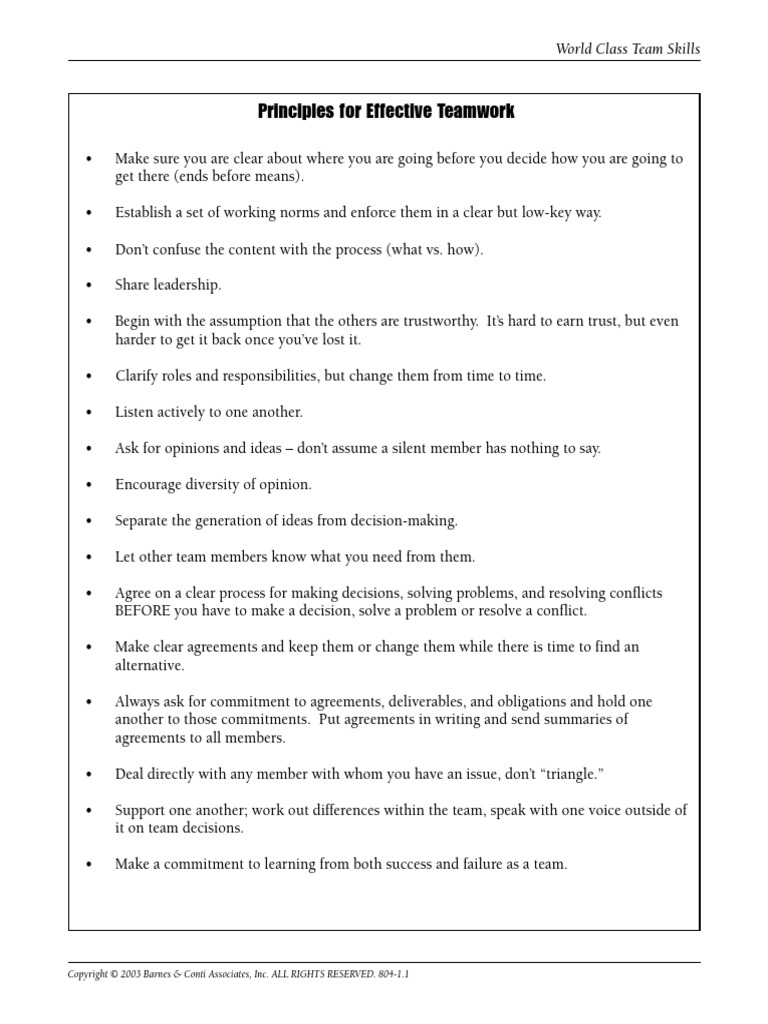 World Class Team Skills

Principles for Effective Teamwork

• Make sure you are clear about where you are going before you decide how you are going to get there (ends before means).

• Establish a set of working norms and enforce them in a clear but low-key way.

• Don't confuse the content with the process (what vs. how).

• Share leadership.

• Begin with the assumption that the others are trustworthy. It's hard to earn trust, but even harder to get it back once you've lost it.

• Clarify roles and responsibilities, but change them from time to time.

• Listen actively to one another.

• Ask for opinions and ideas – don't assume a silent member has nothing to say.

• Encourage diversity of opinion.

• Separate the generation of ideas from decision-making.

• Let other team members know what you need from them.

• Agree on a clear process for making decisions, solving problems, and resolving conflicts BEFORE you have to make a decision, solve a problem or resolve a conflict.

• Make clear agreements and keep them or change them while there is time to find an alternative.

• Always ask for commitment to agreements, deliverables, and obligations and hold one another to those commitments. Put agreements in writing and send summaries of agreements to all members.

• Deal directly with any member with whom you have an issue, don't "triangle."

• Support one another; work out differences within the team, speak with one voice outside of it on team decisions.

• Make a commitment to learning from both success and failure as a team.

Copyright © 2003 Barnes & Conti Associates, Inc. ALL RIGHTS RESERVED. 804-1.1